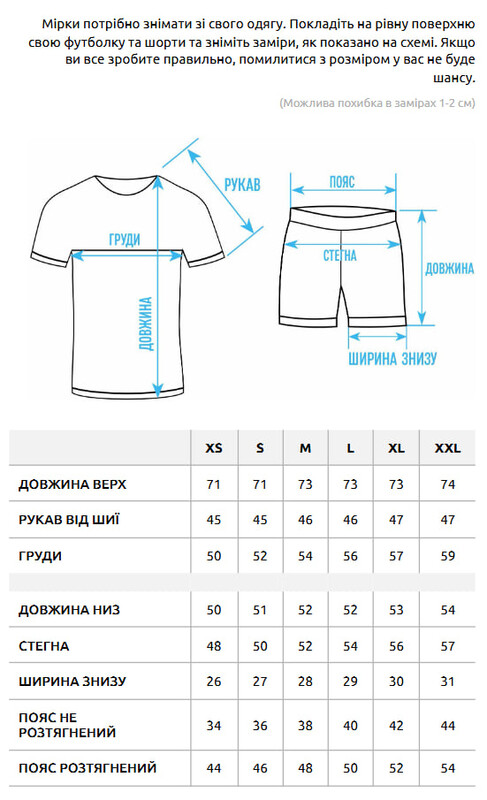 Мірки потрібно знімати зі свого одягу. Покладіть на рівну поверхню свою футболку та шорти та зніміть заміри, як показано на схемі. Якщо ви все зробите правильно, помилитися з розміром у вас не буде шансу.

(Можлива похибка в замірах 1-2 см)

РУКАВ
ГРУДИ
ДОВЖИНА
ПОЯС
СТЕГНА
ДОВЖИНА
ШИРИНА ЗНИЗУ

| | XS | S | M | L | XL | XXL |
|---|---|---|---|---|---|---|
| ДОВЖИНА ВЕРХ | 71 | 71 | 73 | 73 | 73 | 74 |
| РУКАВ ВІД ШИЇ | 45 | 45 | 46 | 46 | 47 | 47 |
| ГРУДИ | 50 | 52 | 54 | 56 | 57 | 59 |
| | | | | | | |
| ДОВЖИНА НИЗ | 50 | 51 | 52 | 52 | 53 | 54 |
| СТЕГНА | 48 | 50 | 52 | 54 | 56 | 57 |
| ШИРИНА ЗНИЗУ | 26 | 27 | 28 | 29 | 30 | 31 |
| ПОЯС НЕ РОЗТЯГНЕНИЙ | 34 | 36 | 38 | 40 | 42 | 44 |
| ПОЯС РОЗТЯГНЕНИЙ | 44 | 46 | 48 | 50 | 52 | 54 |